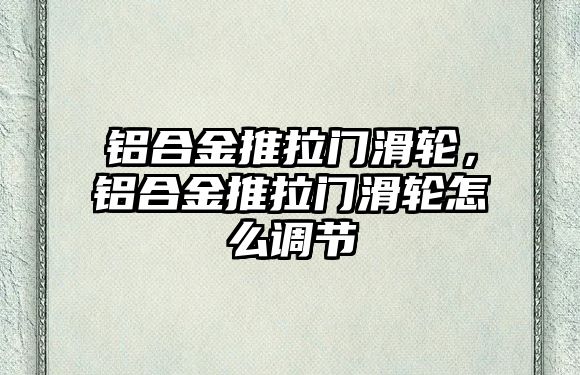 铝合金推拉门滑轮，铝合金推拉门滑轮怎么调节